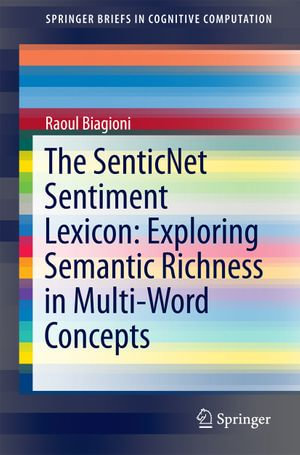 SPRINGER BRIEFS IN COGNITIVE COMPUTATION

Raoul Biagioni

The SenticNet Sentiment Lexicon: Exploring Semantic Richness in Multi-Word Concepts

Springer